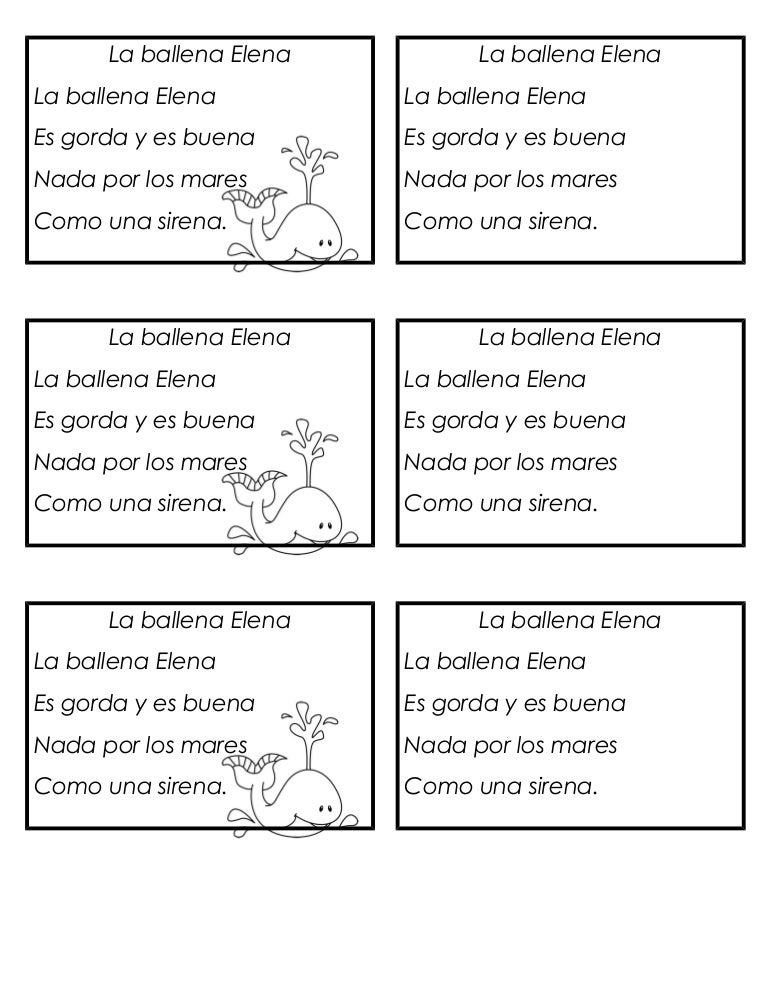 La ballena Elena

La ballena Elena
Es gorda y es buena
Nada por los mares
Como una sirena.

La ballena Elena

La ballena Elena
Es gorda y es buena
Nada por los mares
Como una sirena.

La ballena Elena

La ballena Elena
Es gorda y es buena
Nada por los mares
Como una sirena.

La ballena Elena

La ballena Elena
Es gorda y es buena
Nada por los mares
Como una sirena.

La ballena Elena

La ballena Elena
Es gorda y es buena
Nada por los mares
Como una sirena.

La ballena Elena

La ballena Elena
Es gorda y es buena
Nada por los mares
Como una sirena.